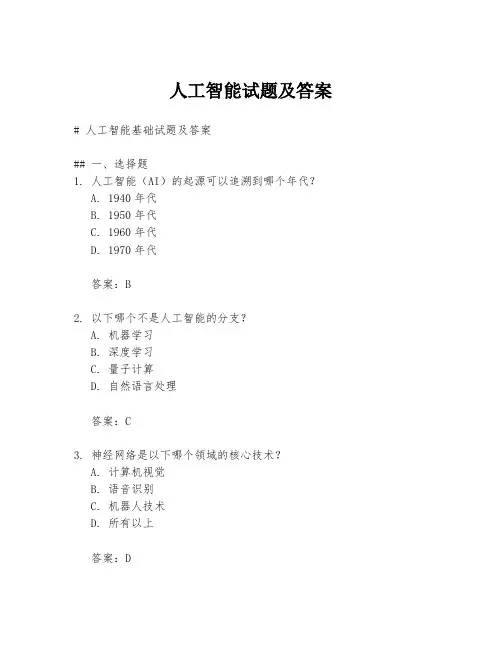 人工智能试题及答案

# 人工智能基础试题及答案

## 一、选择题
1. 人工智能（AI）的起源可以追溯到哪个年代?
A. 1940 年代
B. 1950 年代
C. 1960 年代
D. 1970 年代

答案：B

2. 以下哪个不是人工智能的分支?
A. 机器学习
B. 深度学习
C. 量子计算
D. 自然语言处理

答案：C

3. 神经网络是以下哪个领域的核心技术?
A. 计算机视觉
B. 语音识别
C. 机器人技术
D. 所有以上

答案：D